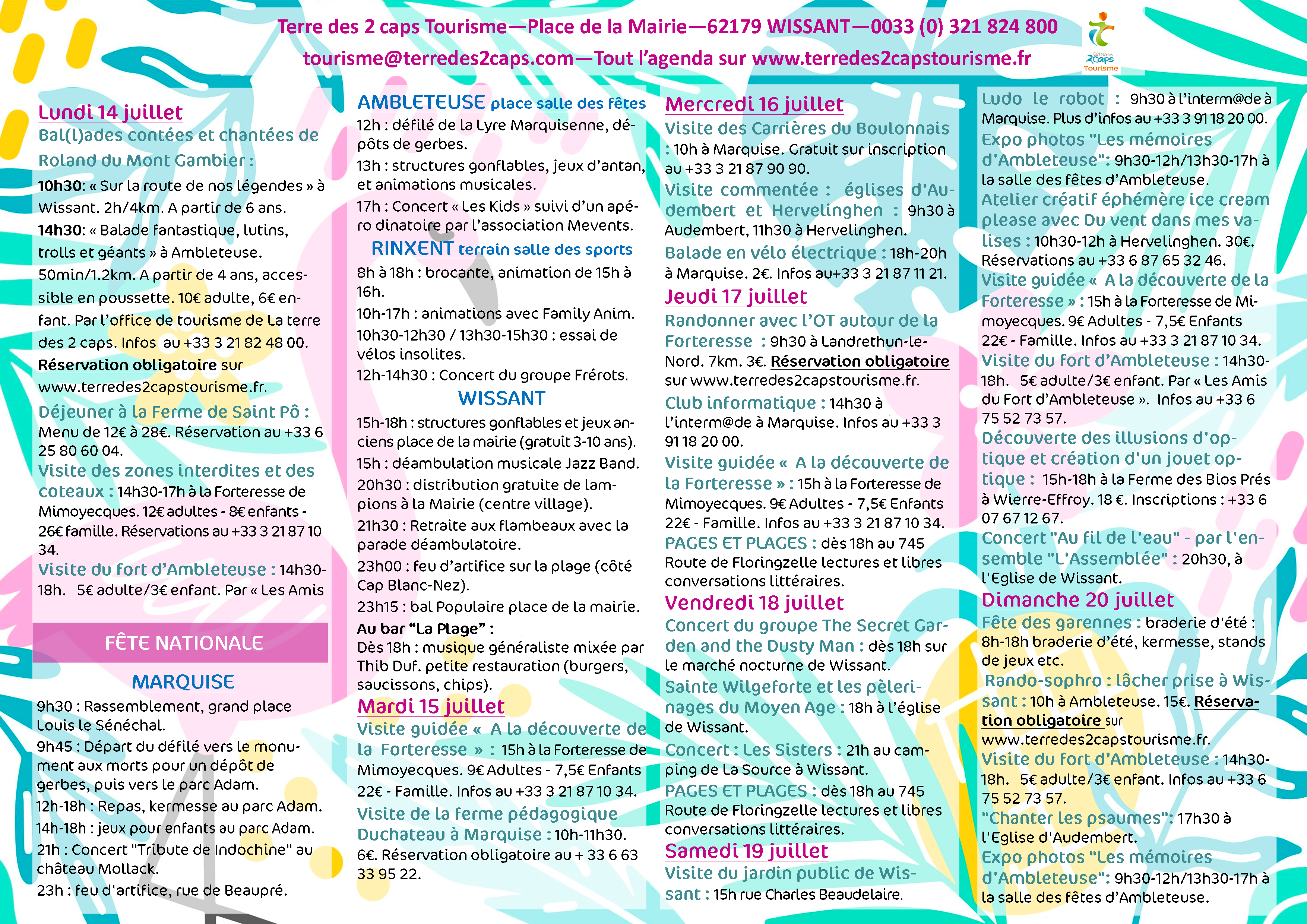 Terre des 2 caps Tourisme—Place de la Mairie—62179 WISSANT—0033 (0) 321 824 800
tourisme@terredes2caps.com—Tout l'agenda sur www.terredes2capstourisme.fr

terre des 2caps Tourisme

Lundi 14 juillet
Bal(l)ades contées et chantées de Roland du Mont Gambier :
10h30: « Sur la route de nos légendes » à Wissant. 2h/4km. A partir de 6 ans.
14h30: « Balade fantastique, lutins, trolls et géants » à Ambleteuse. 50min/1.2km. A partir de 4 ans, accessible en poussette. 10€ adulte, 6€ enfant. Par l'office de tourisme de La terre des 2 caps. Infos au +33 3 21 82 48 00. Réservation obligatoire sur www.terredes2capstourisme.fr.
Déjeuner à la Ferme de Saint Pô : Menu de 12€ à 28€. Réservation au +33 6 25 80 60 04.
Visite des zones interdites et des coteaux : 14h30-17h à la Forteresse de Mimoyecques. 12€ adultes - 8€ enfants - 26€ famille. Réservations au +33 3 21 87 10 34.
Visite du fort d'Ambleteuse : 14h30-18h. 5€ adulte/3€ enfant. Par « Les Amis

FÊTE NATIONALE

MARQUISE
9h30 : Rassemblement, grand place Louis le Sénéchal.
9h45 : Départ du défilé vers le monument aux morts pour un dépôt de gerbes, puis vers le parc Adam.
12h-18h : Repas, kermesse au parc Adam.
14h-18h : jeux pour enfants au parc Adam.
21h : Concert "Tribute de Indochine" au château Mollack.
23h : feu d'artifice, rue de Beaupré.

AMBLETEUSE place salle des fêtes
12h : défilé de la Lyre Marquisenne, dépôts de gerbes.
13h : structures gonflables, jeux d'antan, et animations musicales.
17h : Concert « Les Kids » suivi d'un apéro dinatoire par l'association Mevents.
RINXENT terrain salle des sports
8h à 18h : brocante, animation de 15h à 16h.
10h-17h : animations avec Family Anim.
10h30-12h30 / 13h30-15h30 : essai de vélos insolites.
12h-14h30 : Concert du groupe Frérots.
WISSANT
15h-18h : structures gonflables et jeux anciens place de la mairie (gratuit 3-10 ans).
15h : déambulation musicale Jazz Band.
20h30 : distribution gratuite de lampions à la Mairie (centre village).
21h30 : Retraite aux flambeaux avec la parade déambulatoire.
23h00 : feu d'artifice sur la plage (côté Cap Blanc-Nez).
23h15 : bal Populaire place de la mairie.
Au bar "La Plage" :
Dès 18h : musique généraliste mixée par Thib Duf. petite restauration (burgers, saucissons, chips).
Mardi 15 juillet
Visite guidée « A la découverte de la Forteresse » : 15h à la Forteresse de Mimoyecques. 9€ Adultes - 7,5€ Enfants 22€ - Famille. Infos au +33 3 21 87 10 34.
Visite de la ferme pédagogique Duchateau à Marquise : 10h-11h30. 6€. Réservation obligatoire au + 33 6 63 33 95 22.

Mercredi 16 juillet
Visite des Carrières du Boulonnais : 10h à Marquise. Gratuit sur inscription au +33 3 21 87 90 90.
Visite commentée : églises d'Audembert et Hervelinghen : 9h30 à Audembert, 11h30 à Hervelinghen.
Balade en vélo électrique : 18h-20h à Marquise. 2€. Infos au+33 3 21 87 11 21.
Jeudi 17 juillet
Randonner avec l'OT autour de la Forteresse : 9h30 à Landrethun-le-Nord. 7km. 3€. Réservation obligatoire sur www.terredes2capstourisme.fr.
Club informatique : 14h30 à l'interm@de à Marquise. Infos au +33 3 91 18 20 00.
Visite guidée « A la découverte de la Forteresse » : 15h à la Forteresse de Mimoyecques. 9€ Adultes - 7,5€ Enfants 22€ - Famille. Infos au +33 3 21 87 10 34.
PAGES ET PLAGES : dès 18h au 745 Route de Floringzelle lectures et libres conversations littéraires.
Vendredi 18 juillet
Concert du groupe The Secret Garden and the Dusty Man : dès 18h sur le marché nocturne de Wissant.
Sainte Wilgeforte et les pèlerinages du Moyen Age : 18h à l'église de Wissant.
Concert : Les Sisters : 21h au camping de La Source à Wissant.
PAGES ET PLAGES : dès 18h au 745 Route de Floringzelle lectures et libres conversations littéraires.
Samedi 19 juillet
Visite du jardin public de Wissant : 15h rue Charles Beaudelaire.

Ludo le robot : 9h30 à l'interm@de à Marquise. Plus d'infos au +33 3 91 18 20 00.
Expo photos "Les mémoires d'Ambleteuse": 9h30-12h/13h30-17h à la salle des fêtes d'Ambleteuse.
Atelier créatif éphémère ice cream please avec Du vent dans mes valises : 10h30-12h à Hervelinghen. 30€. Réservations au +33 6 87 65 32 46.
Visite guidée « A la découverte de la Forteresse » : 15h à la Forteresse de Mimoyecques. 9€ Adultes - 7,5€ Enfants 22€ - Famille. Infos au +33 3 21 87 10 34.
Visite du fort d'Ambleteuse : 14h30-18h. 5€ adulte/3€ enfant. Par « Les Amis du Fort d'Ambleteuse ». Infos au +33 6 75 52 73 57.
Découverte des illusions d'optique et création d'un jouet optique : 15h-18h à la Ferme des Bios Prés à Wierre-Effroy. 18 €. Inscriptions : +33 6 07 67 12 67.
Concert "Au fil de l'eau" - par l'ensemble "L'Assemblée" : 20h30, à l'Eglise de Wissant.
Dimanche 20 juillet
Fête des garennes : braderie d'été : 8h-18h braderie d'été, kermesse, stands de jeux etc.
Rando-sophro : lâcher prise à Wissant : 10h à Ambleteuse. 15€. Réservation obligatoire sur www.terredes2capstourisme.fr.
Visite du fort d'Ambleteuse : 14h30-18h. 5€ adulte/3€ enfant. Infos au +33 6 75 52 73 57.
"Chanter les psaumes": 17h30 à l'Eglise d'Audembert.
Expo photos "Les mémoires d'Ambleteuse": 9h30-12h/13h30-17h à la salle des fêtes d'Ambleteuse.